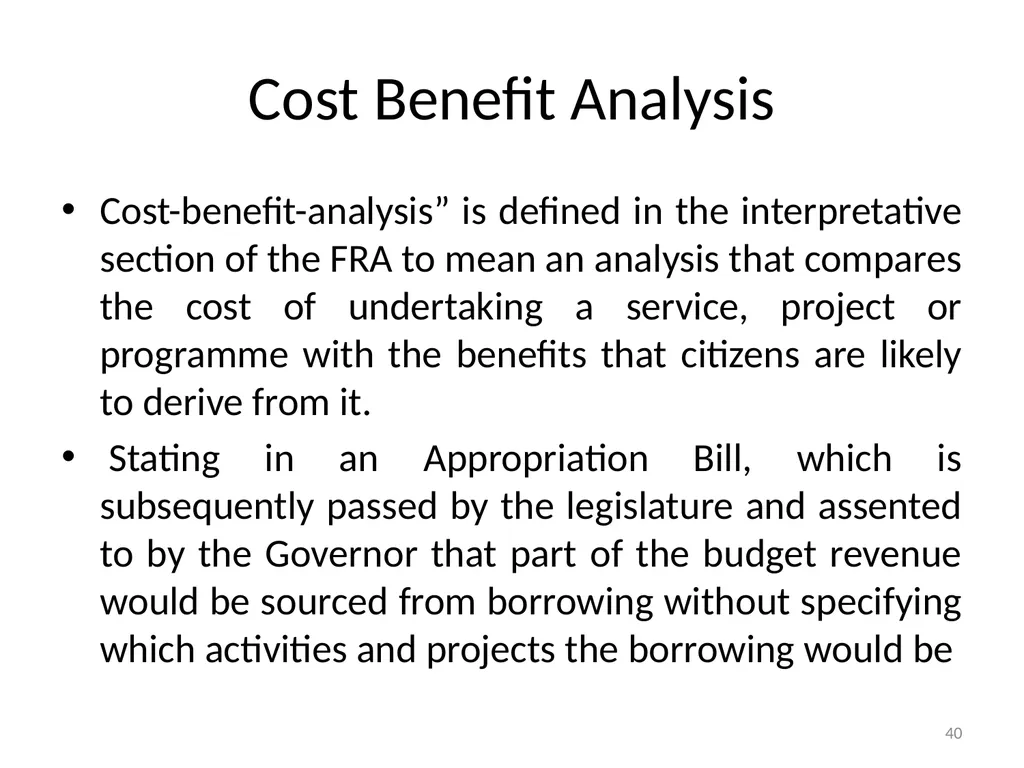 Cost Benefit Analysis

• Cost-benefit-analysis” is defined in the interpretative section of the FRA to mean an analysis that compares the cost of undertaking a service, project or programme with the benefits that citizens are likely to derive from it.

• Stating in an Appropriation Bill, which is subsequently passed by the legislature and assented to by the Governor that part of the budget revenue would be sourced from borrowing without specifying which activities and projects the borrowing would be

40